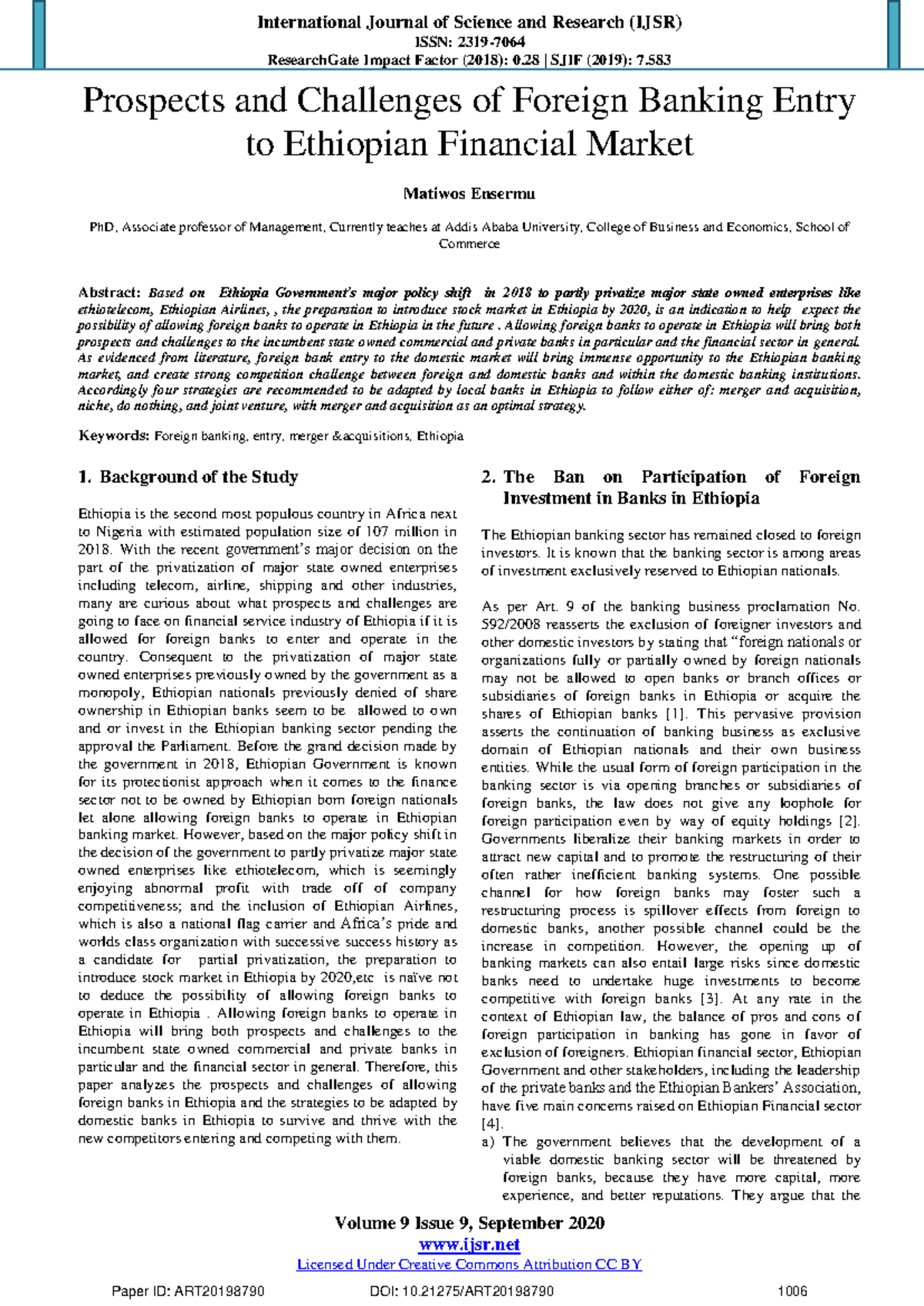 International Journal of Science and Research (IJSR)
ISSN: 2319-7064
ResearchGate Impact Factor (2018): 0.28 | SJIF (2019): 7.583

Prospects and Challenges of Foreign Banking Entry to Ethiopian Financial Market

Matiwos Ensermu

PhD, Associate professor of Management, Currently teaches at Addis Ababa University, College of Business and Economics, School of Commerce

Abstract: Based on Ethiopia Government's major policy shift in 2018 to partly privatize major state owned enterprises like ethiotelecom, Ethiopian Airlines, , the preparation to introduce stock market in Ethiopia by 2020, is an indication to help expect the possibility of allowing foreign banks to operate in Ethiopia in the future . Allowing foreign banks to operate in Ethiopia will bring both prospects and challenges to the incumbent state owned commercial and private banks in particular and the financial sector in general. As evidenced from literature, foreign bank entry to the domestic market will bring immense opportunity to the Ethiopian banking market, and create strong competition challenge between foreign and domestic banks and within the domestic banking institutions. Accordingly four strategies are recommended to be adapted by local banks in Ethiopia to follow either of: merger and acquisition, niche, do nothing, and joint venture, with merger and acquisition as an optimal strategy.

Keywords: Foreign banking, entry, merger &acquisitions, Ethiopia

1. Background of the Study

Ethiopia is the second most populous country in Africa next to Nigeria with estimated population size of 107 million in 2018. With the recent government's major decision on the part of the privatization of major state owned enterprises including telecom, airline, shipping and other industries, many are curious about what prospects and challenges are going to face on financial service industry of Ethiopia if it is allowed for foreign banks to enter and operate in the country. Consequent to the privatization of major state owned enterprises previously owned by the government as a monopoly, Ethiopian nationals previously denied of share ownership in Ethiopian banks seem to be allowed to own and or invest in the Ethiopian banking sector pending the approval the Parliament. Before the grand decision made by the government in 2018, Ethiopian Government is known for its protectionist approach when it comes to the finance sector not to be owned by Ethiopian born foreign nationals let alone allowing foreign banks to operate in Ethiopian banking market. However, based on the major policy shift in the decision of the government to partly privatize major state owned enterprises like ethiotelecom, which is seemingly enjoying abnormal profit with trade off of company competitiveness; and the inclusion of Ethiopian Airlines, which is also a national flag carrier and Africa's pride and worlds class organization with successive success history as a candidate for partial privatization, the preparation to introduce stock market in Ethiopia by 2020,etc is naïve not to deduce the possibility of allowing foreign banks to operate in Ethiopia . Allowing foreign banks to operate in Ethiopia will bring both prospects and challenges to the incumbent state owned commercial and private banks in particular and the financial sector in general. Therefore, this paper analyzes the prospects and challenges of allowing foreign banks in Ethiopia and the strategies to be adapted by domestic banks in Ethiopia to survive and thrive with the new competitors entering and competing with them.

2. The Ban on Participation of Foreign Investment in Banks in Ethiopia

The Ethiopian banking sector has remained closed to foreign investors. It is known that the banking sector is among areas of investment exclusively reserved to Ethiopian nationals.

As per Art. 9 of the banking business proclamation No. 592/2008 reasserts the exclusion of foreigner investors and other domestic investors by stating that "foreign nationals or organizations fully or partially owned by foreign nationals may not be allowed to open banks or branch offices or subsidiaries of foreign banks in Ethiopia or acquire the shares of Ethiopian banks [1]. This pervasive provision asserts the continuation of banking business as exclusive domain of Ethiopian nationals and their own business entities. While the usual form of foreign participation in the banking sector is via opening branches or subsidiaries of foreign banks, the law does not give any loophole for foreign participation even by way of equity holdings [2]. Governments liberalize their banking markets in order to attract new capital and to promote the restructuring of their often rather inefficient banking systems. One possible channel for how foreign banks may foster such a restructuring process is spillover effects from foreign to domestic banks, another possible channel could be the increase in competition. However, the opening up of banking markets can also entail large risks since domestic banks need to undertake huge investments to become competitive with foreign banks [3]. At any rate in the context of Ethiopian law, the balance of pros and cons of foreign participation in banking has gone in favor of exclusion of foreigners. Ethiopian financial sector, Ethiopian Government and other stakeholders, including the leadership of the private banks and the Ethiopian Bankers' Association, have five main concerns raised on Ethiopian Financial sector [4].
a) The government believes that the development of a viable domestic banking sector will be threatened by foreign banks, because they have more capital, more experience, and better reputations. They argue that the

Volume 9 Issue 9, September 2020
www.ijsr.net
Licensed Under Creative Commons Attribution CC BY

Paper ID: ART20198790 DOI: 10.21275/ART20198790 1006